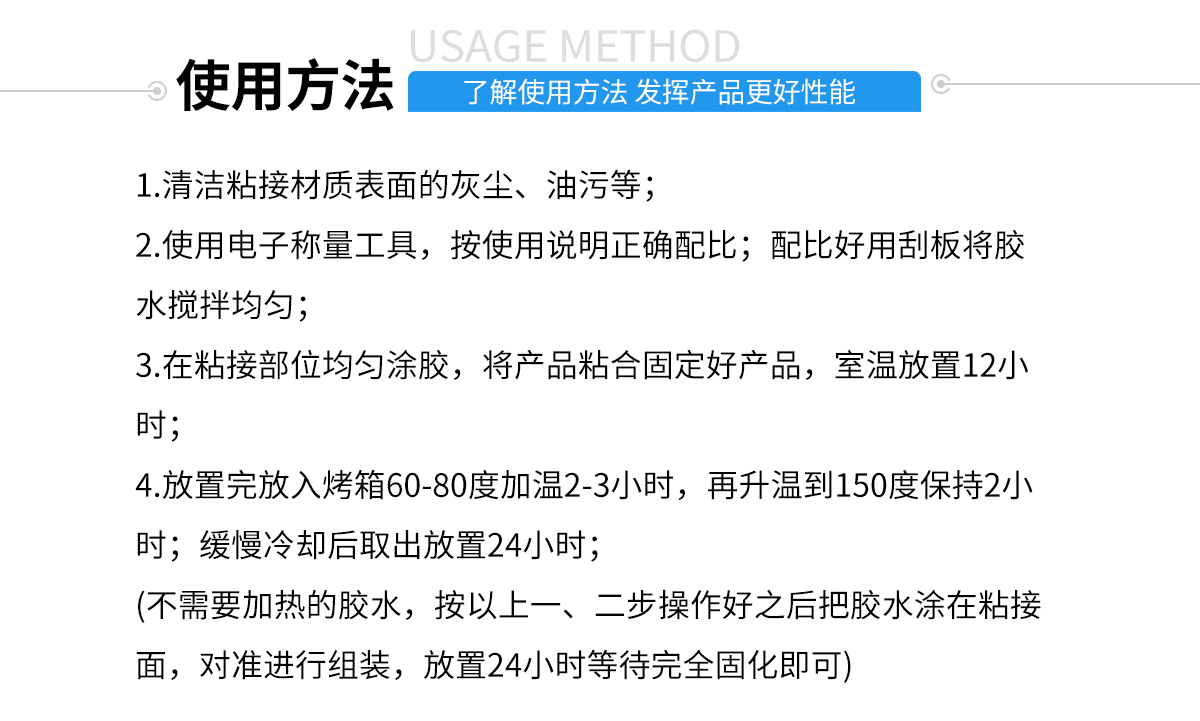 USAGE METHOD

使用方法

了解使用方法 发挥产品更好性能

1.清洁粘接材质表面的灰尘、油污等；

2.使用电子称量工具，按使用说明正确配比；配比好用刮板将胶水搅拌均匀；

3.在粘接部位均匀涂胶，将产品粘合固定好产品，室温放置12小时；

4.放置完放入烤箱60-80度加温2-3小时，再升温到150度保持2小时；缓慢冷却后取出放置24小时；

(不需要加热的胶水，按以上一、二步操作好之后把胶水涂在粘接面，对准进行组装，放置24小时等待完全固化即可)